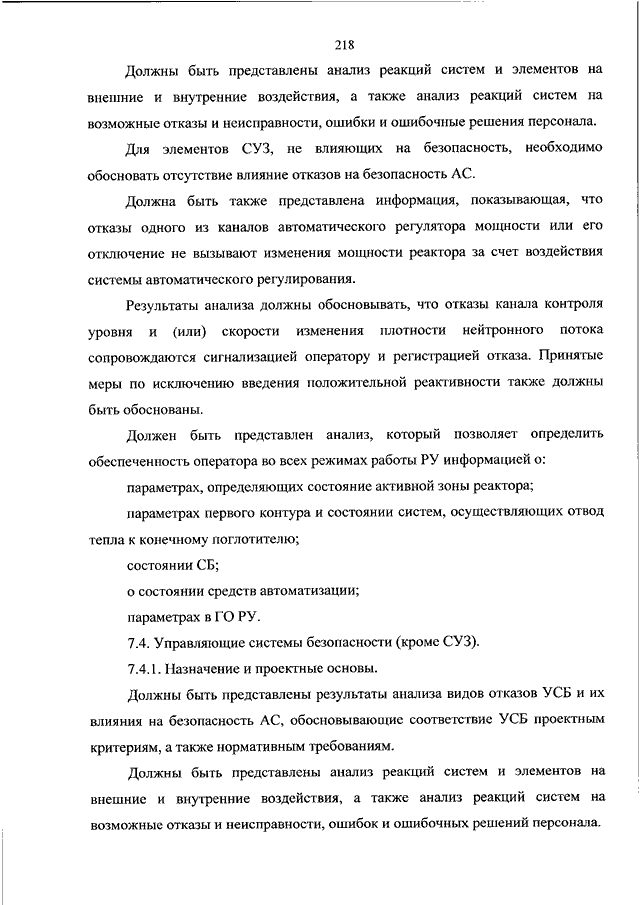 218

Должны быть представлены анализ реакций систем и элементов на внешние и внутренние воздействия, а также анализ реакций систем на возможные отказы и неисправности, ошибки и ошибочные решения персонала.

Для элементов СУЗ, не влияющих на безопасность, необходимо обосновать отсутствие влияние отказов на безопасность АС.

Должна быть также представлена информация, показывающая, что отказы одного из каналов автоматического регулятора мощности или его отключение не вызывают изменения мощности реактора за счет воздействия системы автоматического регулирования.

Результаты анализа должны обосновывать, что отказы канала контроля уровня и (или) скорости изменения плотности нейтронного потока сопровождаются сигнализацией оператору и регистрацией отказа. Принятые меры по исключению введения положительной реактивности также должны быть обоснованы.

Должен быть представлен анализ, который позволяет определить обеспеченность оператора во всех режимах работы РУ информацией о:

параметрах, определяющих состояние активной зоны реактора;

параметрах первого контура и состоянии систем, осуществляющих отвод тепла к конечному поглотителю;

состоянии СБ;

о состоянии средств автоматизации;

параметрах в ГО РУ.

7.4. Управляющие системы безопасности (кроме СУЗ).

7.4.1. Назначение и проектные основы.

Должны быть представлены результаты анализа видов отказов УСБ и их влияния на безопасность АС, обосновывающие соответствие УСБ проектным критериям, а также нормативным требованиям.

Должны быть представлены анализ реакций систем и элементов на внешние и внутренние воздействия, а также анализ реакций систем на возможные отказы и неисправности, ошибок и ошибочных решений персонала.